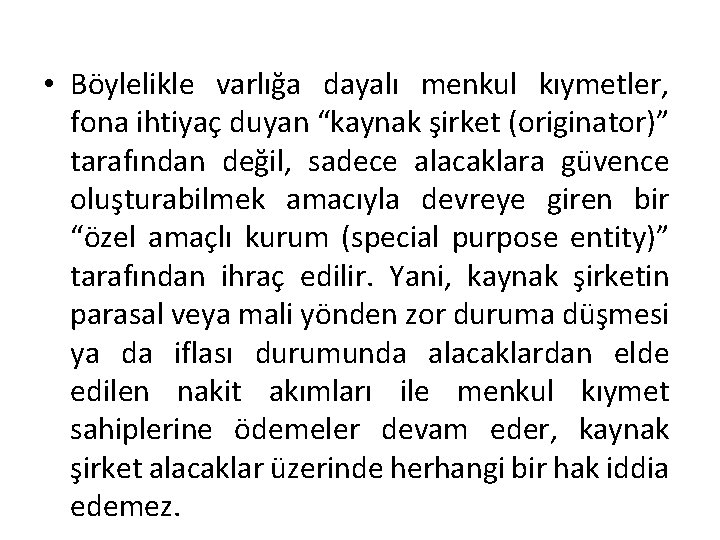 • Böylelikle varlığa dayalı menkul kıymetler, fona ihtiyaç duyan “kaynak şirket (originator)” tarafından değil, sadece alacaklara güvence oluşturabilmek amacıyla devreye giren bir “özel amaçlı kurum (special purpose entity)” tarafından ihraç edilir. Yani, kaynak şirketin parasal veya mali yönden zor duruma düşmesi ya da iflası durumunda alacaklardan elde edilen nakit akımları ile menkul kıymet sahiplerine ödemeler devam eder, kaynak şirket alacaklar üzerinde herhangi bir hak iddia edemez.